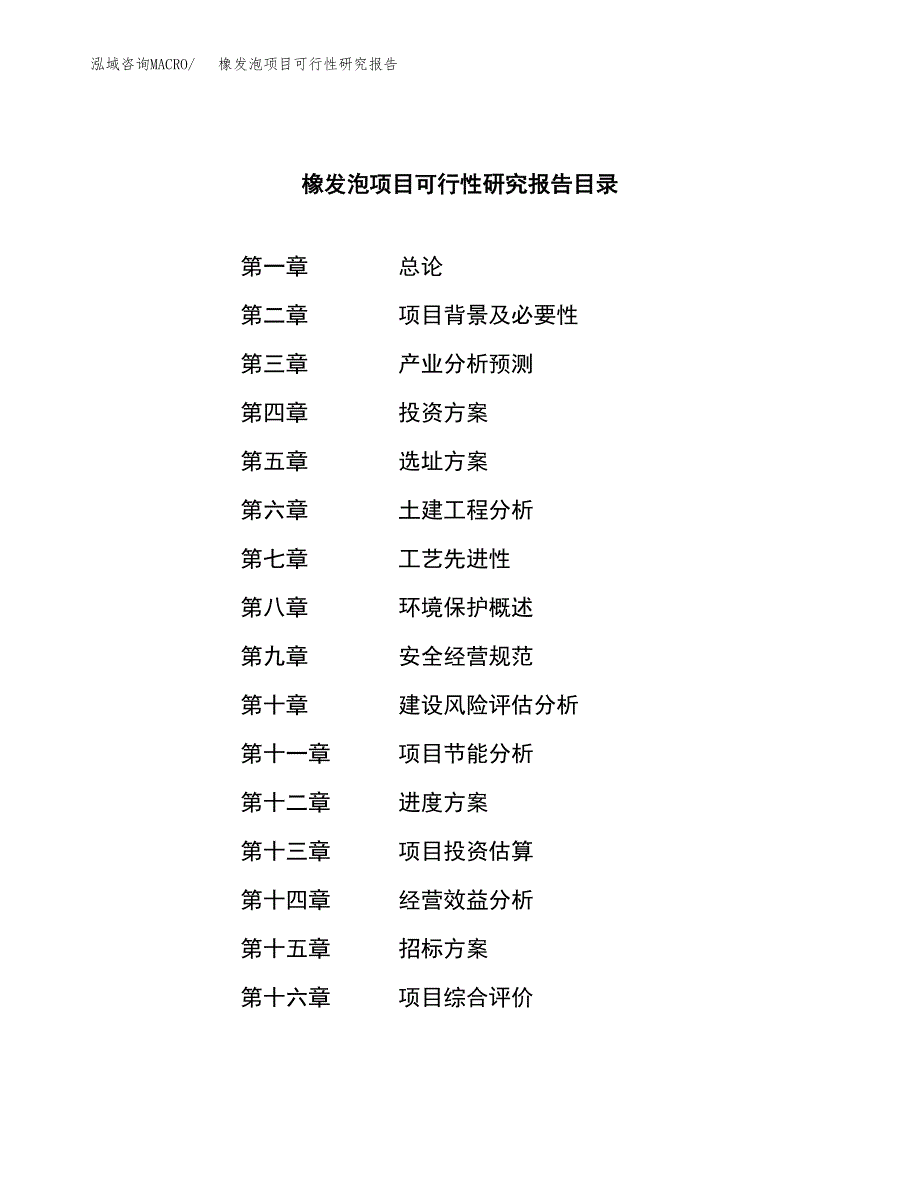 泓域咨询MACRO/ 橡发泡项目可行性研究报告

橡发泡项目可行性研究报告目录

第一章 总论
第二章 项目背景及必要性
第三章 产业分析预测
第四章 投资方案
第五章 选址方案
第六章 土建工程分析
第七章 工艺先进性
第八章 环境保护概述
第九章 安全经营规范
第十章 建设风险评估分析
第十一章 项目节能分析
第十二章 进度方案
第十三章 项目投资估算
第十四章 经营效益分析
第十五章 招标方案
第十六章 项目综合评价